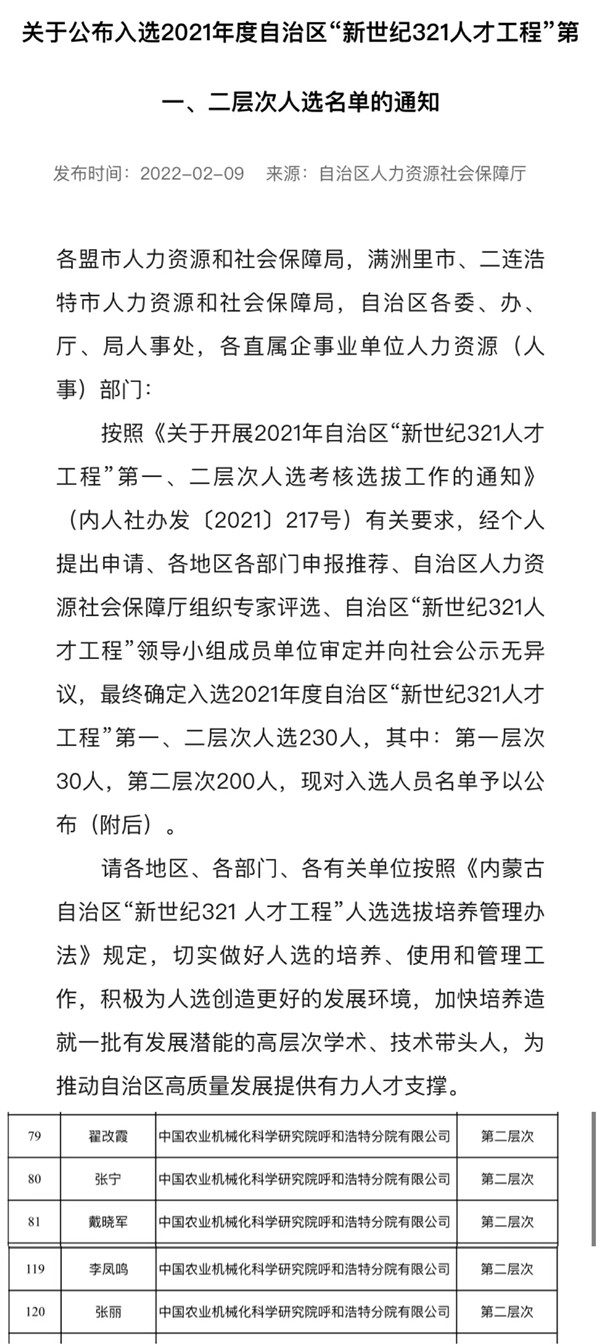 关于公布入选2021年度自治区“新世纪321人才工程”第一、二层次人选名单的通知

发布时间：2022-02-09　来源：自治区人力资源社会保障厅

各盟市人力资源和社会保障局，满洲里市、二连浩特市人力资源和社会保障局，自治区各委、办、厅、局人事处，各直属企事业单位人力资源（人事）部门：

按照《关于开展2021年自治区“新世纪321人才工程”第一、二层次人选考核选拔工作的通知》（内人社办发〔2021〕217号）有关要求，经个人提出申请、各地区各部门申报推荐、自治区人力资源社会保障厅组织专家评选、自治区“新世纪321人才工程”领导小组成员单位审定并向社会公示无异议，最终确定入选2021年度自治区“新世纪321人才工程”第一、二层次人选230人，其中：第一层次30人，第二层次200人，现对入选人员名单予以公布（附后）。

请各地区、各部门、各有关单位按照《内蒙古自治区“新世纪321 人才工程”人选选拔培养管理办法》规定，切实做好人选的培养、使用和管理工作，积极为人选创造更好的发展环境，加快培养造就一批有发展潜能的高层次学术、技术带头人，为推动自治区高质量发展提供有力人才支撑。

| 79 | 翟改霞 | 中国农业机械化科学研究院呼和浩特分院有限公司 | 第二层次 |
|---|---|---|---|
| 80 | 张宁 | 中国农业机械化科学研究院呼和浩特分院有限公司 | 第二层次 |
| 81 | 戴晓军 | 中国农业机械化科学研究院呼和浩特分院有限公司 | 第二层次 |
| 119 | 李凤鸣 | 中国农业机械化科学研究院呼和浩特分院有限公司 | 第二层次 |
| 120 | 张丽 | 中国农业机械化科学研究院呼和浩特分院有限公司 | 第二层次 |